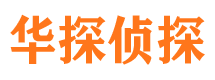 华探侦探